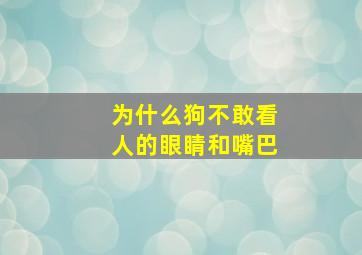 为什么狗不敢看人的眼睛和嘴巴